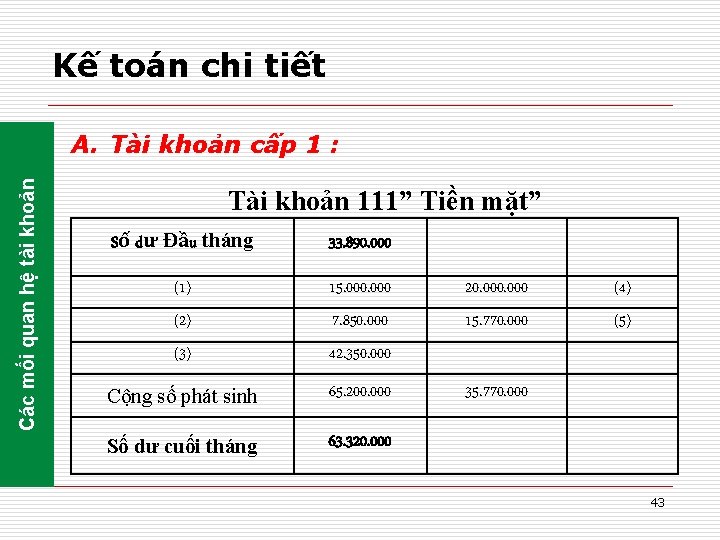 Kế toán chi tiết

Các mối quan hệ tài khoản

A. Tài khoản cấp 1 :

Tài khoản 111” Tiền mặt”

| Số dư Đầu tháng | 33.890.000 | | |
|---|---|---|---|
| (1) | 15.000.000 | 20.000.000 | (4) |
| (2) | 7.850.000 | 15.770.000 | (5) |
| (3) | 42.350.000 | | |
| Cộng số phát sinh | 65.200.000 | 35.770.000 | |
| Số dư cuối tháng | 63.320.000 | | |

43